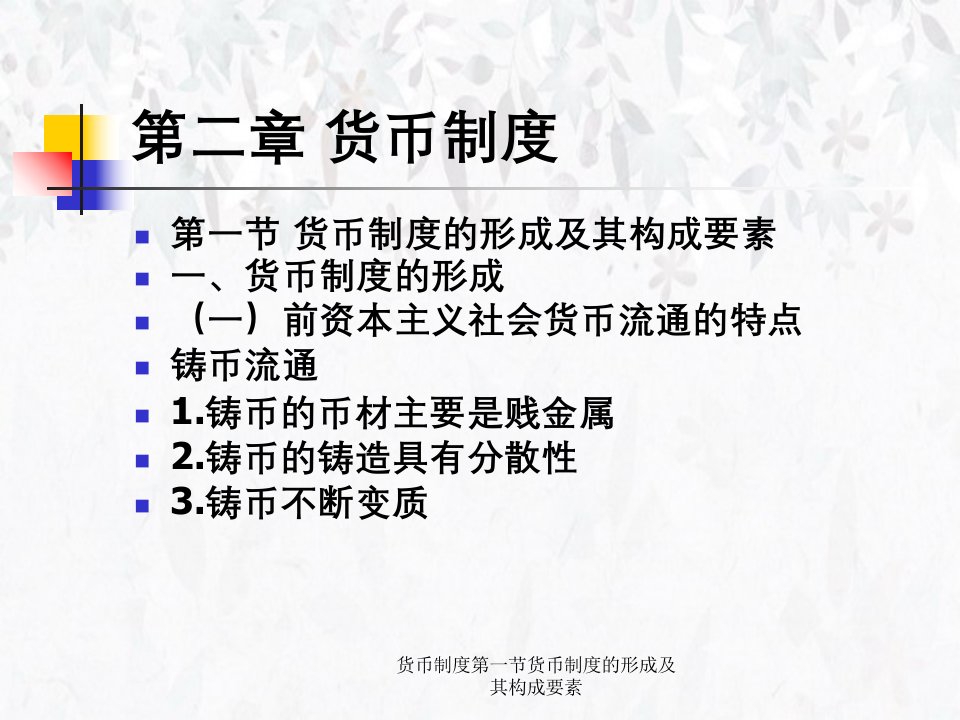 第二章 货币制度

第一节 货币制度的形成及其构成要素
一、货币制度的形成
（一）前资本主义社会货币流通的特点
铸币流通
1.铸币的币材主要是贱金属
2.铸币的铸造具有分散性
3.铸币不断变质

货币制度第一节货币制度的形成及其构成要素